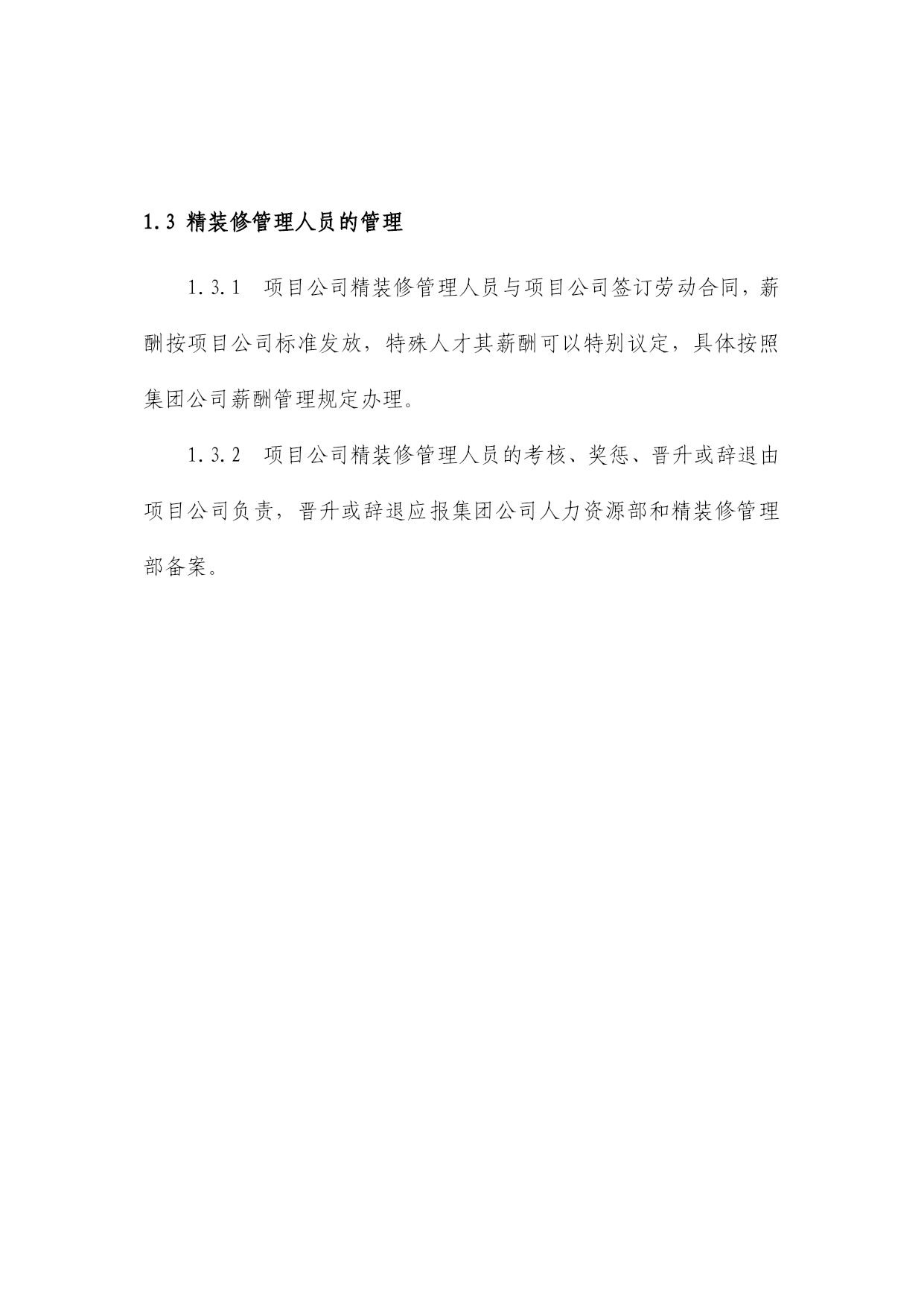 1.3 精装修管理人员的管理

1.3.1 项目公司精装修管理人员与项目公司签订劳动合同，薪酬按项目公司标准发放，特殊人才其薪酬可以特别议定，具体按照集团公司薪酬管理规定办理。

1.3.2 项目公司精装修管理人员的考核、奖惩、晋升或辞退由项目公司负责，晋升或辞退应报集团公司人力资源部和精装修管理部备案。